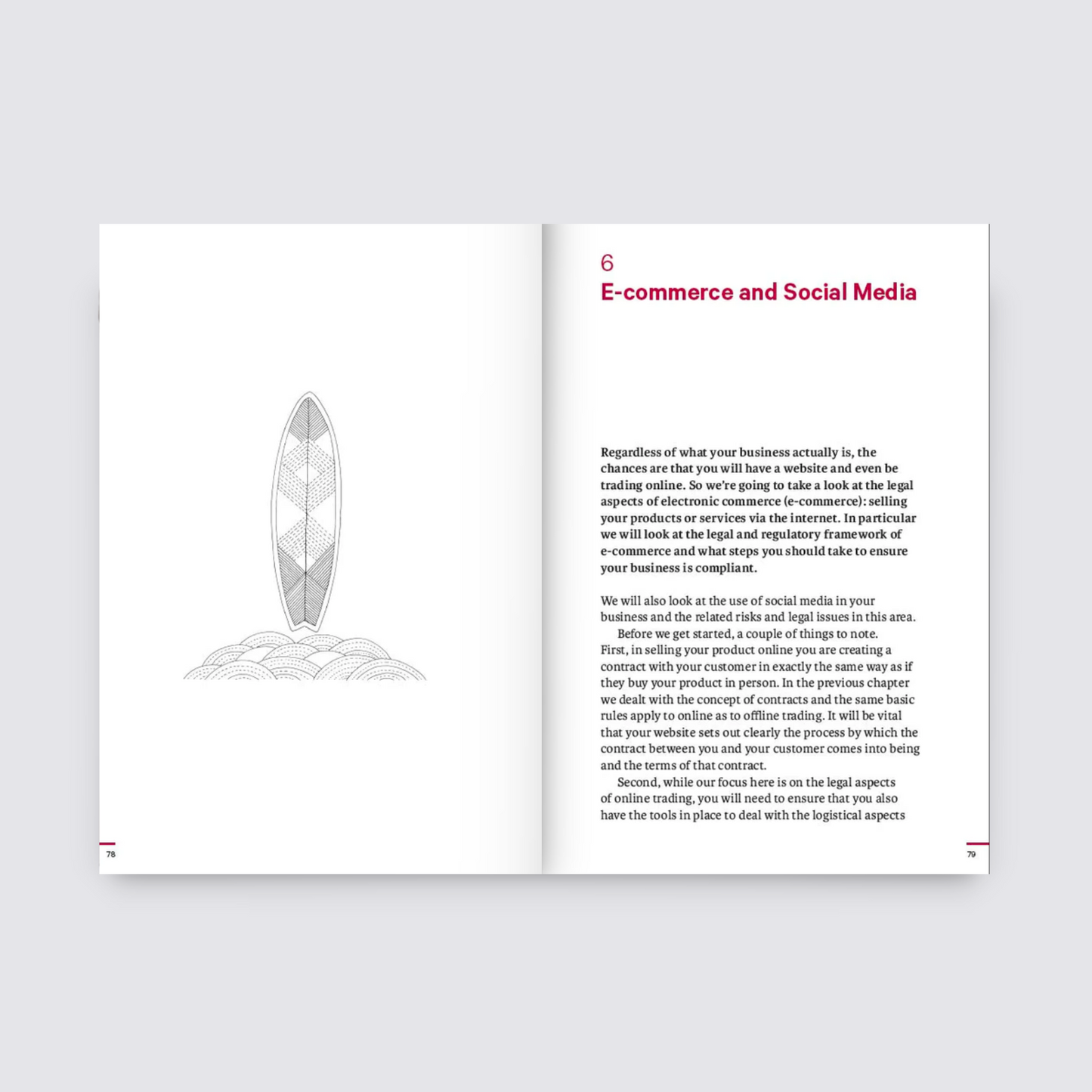 78

6
E-commerce and Social Media

Regardless of what your business actually is, the chances are that you will have a website and even be trading online. So we're going to take a look at the legal aspects of electronic commerce (e-commerce): selling your products or services via the internet. In particular we will look at the legal and regulatory framework of e-commerce and what steps you should take to ensure your business is compliant.

We will also look at the use of social media in your business and the related risks and legal issues in this area.

Before we get started, a couple of things to note. First, in selling your product online you are creating a contract with your customer in exactly the same way as if they buy your product in person. In the previous chapter we dealt with the concept of contracts and the same basic rules apply to online as to offline trading. It will be vital that your website sets out clearly the process by which the contract between you and your customer comes into being and the terms of that contract.

Second, while our focus here is on the legal aspects of online trading, you will need to ensure that you also have the tools in place to deal with the logistical aspects

79